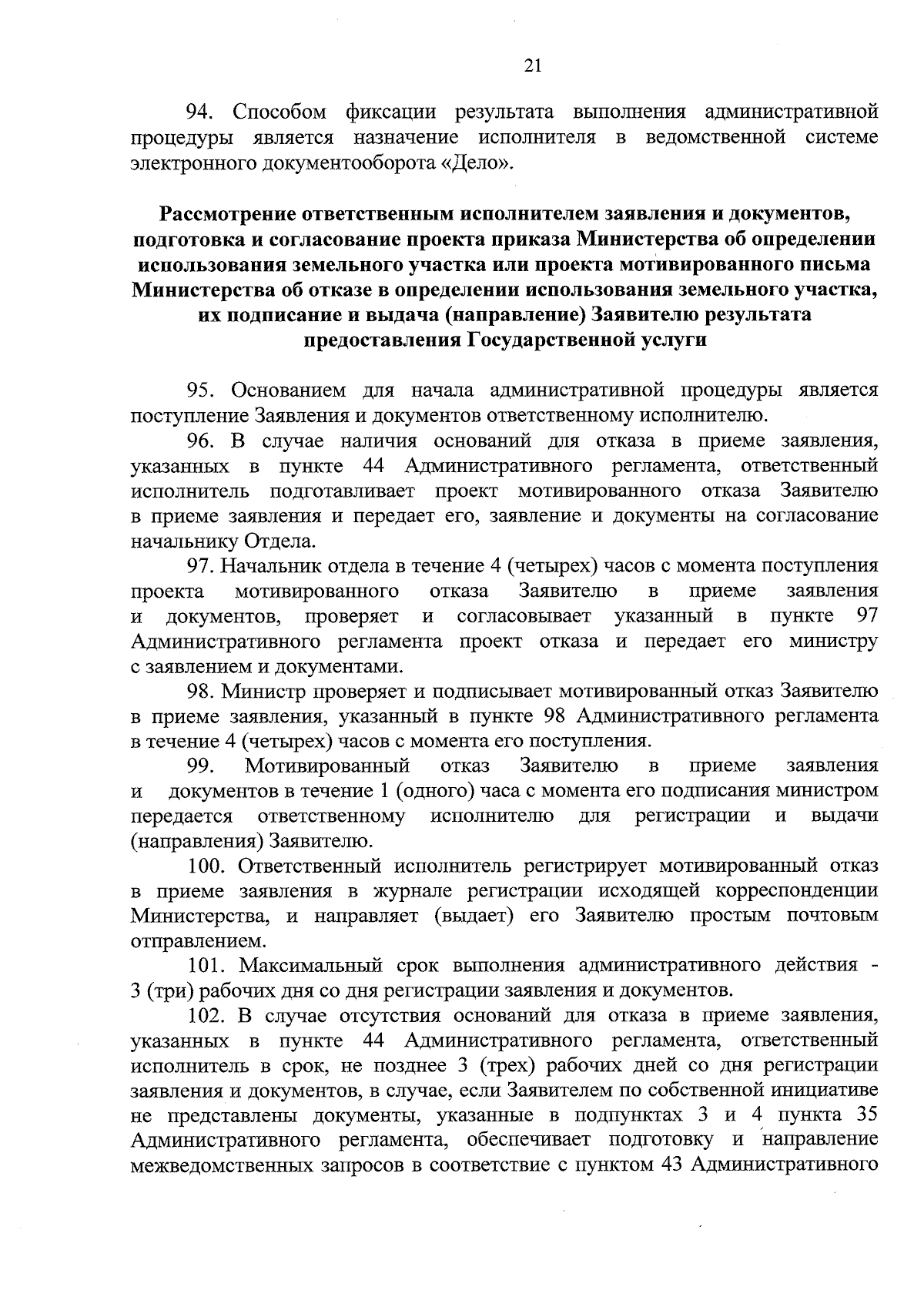 21

94. Способом фиксации результата выполнения административной процедуры является назначение исполнителя в ведомственной системе электронного документооборота «Дело».

Рассмотрение ответственным исполнителем заявления и документов, подготовка и согласование проекта приказа Министерства об определении использования земельного участка или проекта мотивированного письма Министерства об отказе в определении использования земельного участка, их подписание и выдача (направление) Заявителю результата предоставления Государственной услуги

95. Основанием для начала административной процедуры является поступление Заявления и документов ответственному исполнителю.

96. В случае наличия оснований для отказа в приеме заявления, указанных в пункте 44 Административного регламента, ответственный исполнитель подготавливает проект мотивированного отказа Заявителю в приеме заявления и передает его, заявление и документы на согласование начальнику Отдела.

97. Начальник отдела в течение 4 (четырех) часов с момента поступления проекта мотивированного отказа Заявителю в приеме заявления и документов, проверяет и согласовывает указанный в пункте 97 Административного регламента проект отказа и передает его министру с заявлением и документами.

98. Министр проверяет и подписывает мотивированный отказ Заявителю в приеме заявления, указанный в пункте 98 Административного регламента в течение 4 (четырех) часов с момента его поступления.

99. Мотивированный отказ Заявителю в приеме заявления и документов в течение 1 (одного) часа с момента его подписания министром передается ответственному исполнителю для регистрации и выдачи (направления) Заявителю.

100. Ответственный исполнитель регистрирует мотивированный отказ в приеме заявления в журнале регистрации исходящей корреспонденции Министерства, и направляет (выдает) его Заявителю простым почтовым отправлением.

101. Максимальный срок выполнения административного действия - 3 (три) рабочих дня со дня регистрации заявления и документов.

102. В случае отсутствия оснований для отказа в приеме заявления, указанных в пункте 44 Административного регламента, ответственный исполнитель в срок, не позднее 3 (трех) рабочих дней со дня регистрации заявления и документов, в случае, если Заявителем по собственной инициативе не представлены документы, указанные в подпунктах 3 и 4 пункта 35 Административного регламента, обеспечивает подготовку и направление межведомственных запросов в соответствие с пунктом 43 Административного